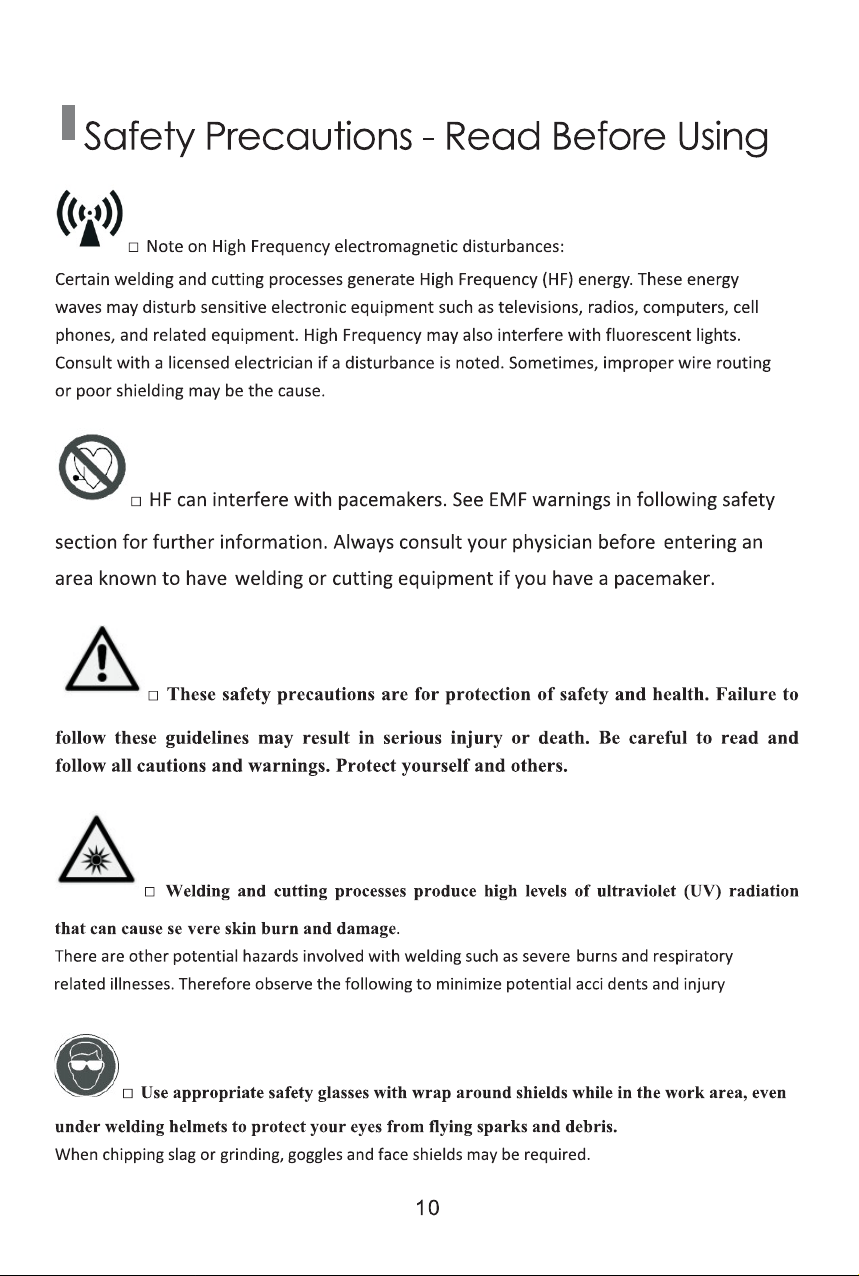 Safety Precautions - Read Before Using

☐ Note on High Frequency electromagnetic disturbances:

Certain welding and cutting processes generate High Frequency (HF) energy. These energy waves may disturb sensitive electronic equipment such as televisions, radios, computers, cell phones, and related equipment. High Frequency may also interfere with fluorescent lights. Consult with a licensed electrician if a disturbance is noted. Sometimes, improper wire routing or poor shielding may be the cause.

☐ HF can interfere with pacemakers. See EMF warnings in following safety section for further information. Always consult your physician before entering an area known to have welding or cutting equipment if you have a pacemaker.

☐ These safety precautions are for protection of safety and health. Failure to follow these guidelines may result in serious injury or death. Be careful to read and follow all cautions and warnings. Protect yourself and others.

☐ Welding and cutting processes produce high levels of ultraviolet (UV) radiation that can cause se vere skin burn and damage.

There are other potential hazards involved with welding such as severe burns and respiratory related illnesses. Therefore observe the following to minimize potential acci dents and injury

☐ Use appropriate safety glasses with wrap around shields while in the work area, even under welding helmets to protect your eyes from flying sparks and debris.

When chipping slag or grinding, goggles and face shields may be required.

10